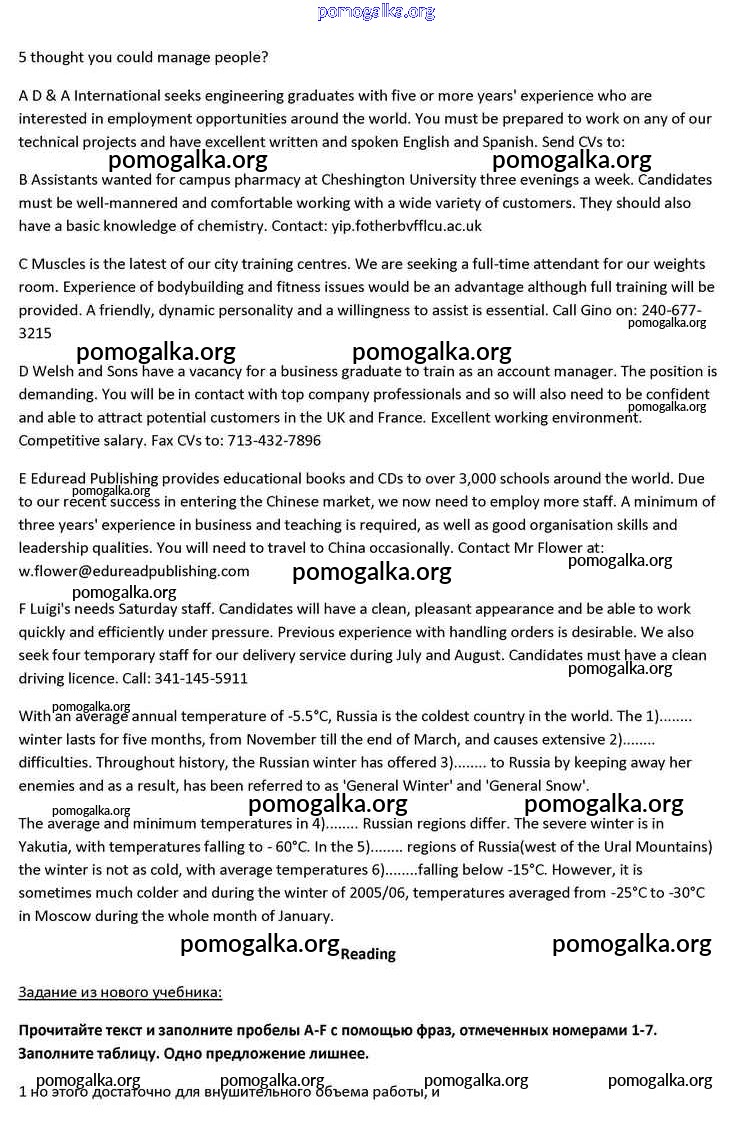 pomogalka.org

5 thought you could manage people?

A D & A International seeks engineering graduates with five or more years' experience who are interested in employment opportunities around the world. You must be prepared to work on any of our technical projects and have excellent written and spoken English and Spanish. Send CVs to:

pomogalka.org pomogalka.org

B Assistants wanted for campus pharmacy at Cheshington University three evenings a week. Candidates must be well-mannered and comfortable working with a wide variety of customers. They should also have a basic knowledge of chemistry. Contact: yip.fotherbvfflcu.ac.uk

C Muscles is the latest of our city training centres. We are seeking a full-time attendant for our weights room. Experience of bodybuilding and fitness issues would be an advantage although full training will be provided. A friendly, dynamic personality and a willingness to assist is essential. Call Gino on: 240-677-3215

pomogalka.org

pomogalka.org pomogalka.org

D Welsh and Sons have a vacancy for a business graduate to train as an account manager. The position is demanding. You will be in contact with top company professionals and so will also need to be confident and able to attract potential customers in the UK and France. Excellent working environment. Competitive salary. Fax CVs to: 713-432-7896

pomogalka.org

E Eduread Publishing provides educational books and CDs to over 3,000 schools around the world. Due to our recent success in entering the Chinese market, we now need to employ more staff. A minimum of three years' experience in business and teaching is required, as well as good organisation skills and leadership qualities. You will need to travel to China occasionally. Contact Mr Flower at: w.flower@edureadpublishing.com

pomogalka.org

pomogalka.org pomogalka.org pomogalka.org

F Luigi's needs Saturday staff. Candidates will have a clean, pleasant appearance and be able to work quickly and efficiently under pressure. Previous experience with handling orders is desirable. We also seek four temporary staff for our delivery service during July and August. Candidates must have a clean driving licence. Call: 341-145-5911

pomogalka.org

pomogalka.org

With an average annual temperature of -5.5°C, Russia is the coldest country in the world. The 1)........ winter lasts for five months, from November till the end of March, and causes extensive 2)........ difficulties. Throughout history, the Russian winter has offered 3)........ to Russia by keeping away her enemies and as a result, has been referred to as 'General Winter' and 'General Snow'.

pomogalka.org pomogalka.org pomogalka.org

The average and minimum temperatures in 4)........ Russian regions differ. The severe winter is in Yakutia, with temperatures falling to - 60°C. In the 5)........ regions of Russia(west of the Ural Mountains) the winter is not as cold, with average temperatures 6)........falling below -15°C. However, it is sometimes much colder and during the winter of 2005/06, temperatures averaged from -25°C to -30°C in Moscow during the whole month of January.

pomogalka.org Reading pomogalka.org

Задание из нового учебника:

Прочитайте текст и заполните пробелы A-F с помощью фраз, отмеченных номерами 1-7. Заполните таблицу. Одно предложение лишнее.

pomogalka.org pomogalka.org pomogalka.org pomogalka.org

1 но этого достаточно для внушительного объема работы, и